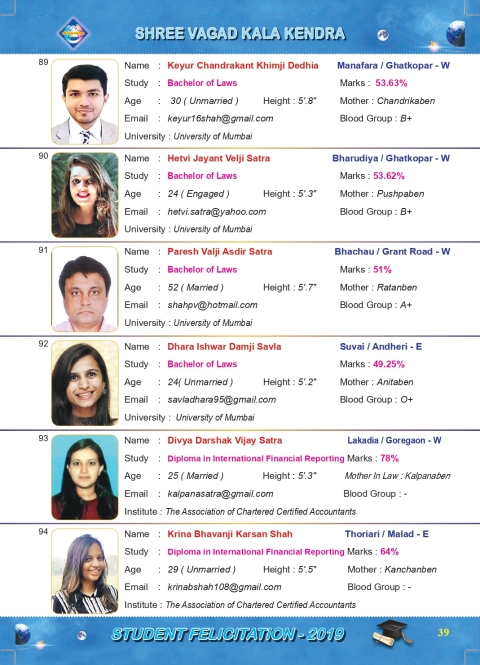 SHREE VAGAD KALA KENDRA

89
Name : Keyur Chandrakant Khimji Dedhia   Manafara / Ghatkopar - W
Study : Bachelor of Laws   Marks : 53.63%
Age : 30 ( Unmarried )   Height : 5'.8"   Mother : Chandrikaben
Email : keyur16shah@gmail.com   Blood Group : B+
University : University of Mumbai

90
Name : Hetvi Jayant Velji Satra   Bharudiya / Ghatkopar - W
Study : Bachelor of Laws   Marks : 53.62%
Age : 24 ( Engaged )   Height : 5'.3"   Mother : Pushpaben
Email : hetvi.satra@yahoo.com   Blood Group : B+
University : University of Mumbai

91
Name : Paresh Valji Asdir Satra   Bhachau / Grant Road - W
Study : Bachelor of Laws   Marks : 51%
Age : 52 ( Married )   Height : 5'.7"   Mother : Ratanben
Email : shahpv@hotmail.com   Blood Group : A+
University : University of Mumbai

92
Name : Dhara Ishwar Damji Savla   Suvai / Andheri - E
Study : Bachelor of Laws   Marks : 49.25%
Age : 24( Unmarried )   Height : 5'.2"   Mother : Anitaben
Email : savladhara95@gmail.com   Blood Group : O+
University : University of Mumbai

93
Name : Divya Darshak Vijay Satra   Lakadia / Goregaon - W
Study : Diploma in International Financial Reporting Marks : 78%
Age : 25 ( Married )   Height : 5'.3"   Mother In Law : Kalpanaben
Email : kalpanasatra@gmail.com   Blood Group : -
Institute : The Association of Chartered Certified Accountants

94
Name : Krina Bhavanji Karsan Shah   Thoriari / Malad - E
Study : Diploma in International Financial Reporting Marks : 64%
Age : 29 ( Unmarried )   Height : 5'.5"   Mother : Kanchanben
Email : krinabshah108@gmail.com   Blood Group : -
Institute : The Association of Chartered Certified Accountants

STUDENT FELICITATION - 2019
39